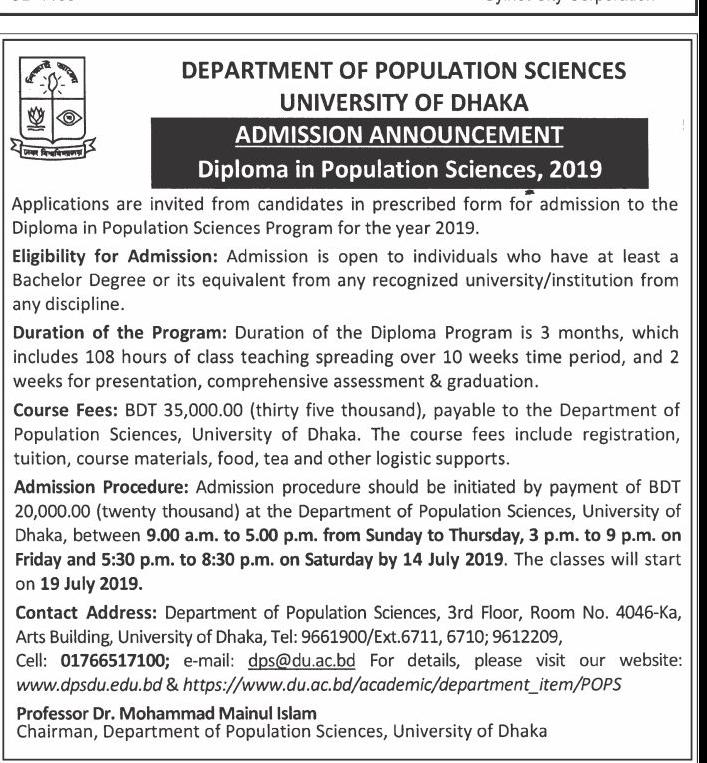 DEPARTMENT OF POPULATION SCIENCES
UNIVERSITY OF DHAKA
ADMISSION ANNOUNCEMENT
Diploma in Population Sciences, 2019

Applications are invited from candidates in prescribed form for admission to the Diploma in Population Sciences Program for the year 2019.

Eligibility for Admission: Admission is open to individuals who have at least a Bachelor Degree or its equivalent from any recognized university/institution from any discipline.

Duration of the Program: Duration of the Diploma Program is 3 months, which includes 108 hours of class teaching spreading over 10 weeks time period, and 2 weeks for presentation, comprehensive assessment & graduation.

Course Fees: BDT 35,000.00 (thirty five thousand), payable to the Department of Population Sciences, University of Dhaka. The course fees include registration, tuition, course materials, food, tea and other logistic supports.

Admission Procedure: Admission procedure should be initiated by payment of BDT 20,000.00 (twenty thousand) at the Department of Population Sciences, University of Dhaka, between 9.00 a.m. to 5.00 p.m. from Sunday to Thursday, 3 p.m. to 9 p.m. on Friday and 5:30 p.m. to 8:30 p.m. on Saturday by 14 July 2019. The classes will start on 19 July 2019.

Contact Address: Department of Population Sciences, 3rd Floor, Room No. 4046-Ka, Arts Building, University of Dhaka, Tel: 9661900/Ext.6711, 6710; 9612209, Cell: 01766517100; e-mail: dps@du.ac.bd For details, please visit our website: www.dpsdu.edu.bd & https://www.du.ac.bd/academic/department_item/POPS

Professor Dr. Mohammad Mainul Islam
Chairman, Department of Population Sciences, University of Dhaka